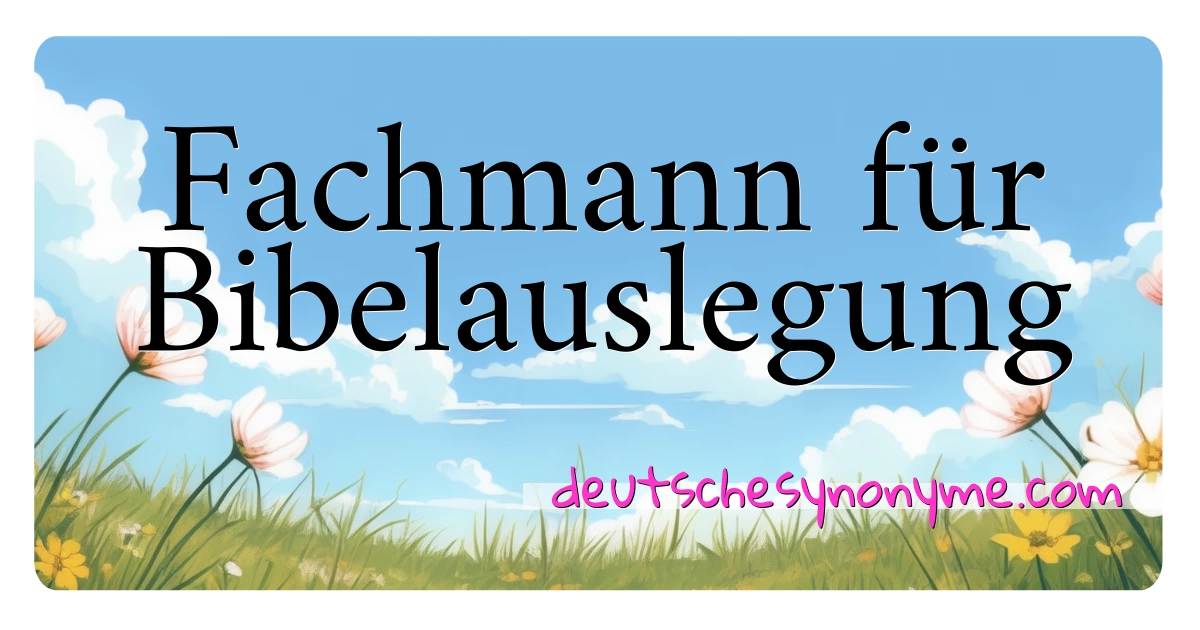 Fachmann für Bibelauslegung

deutschesynonyme.com